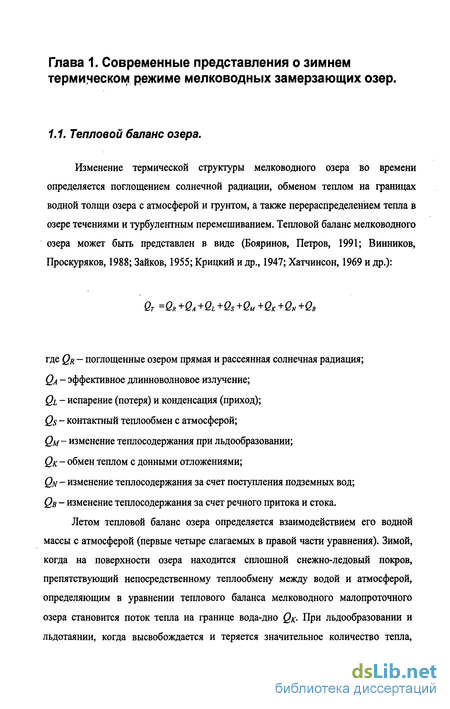 Глава 1. Современные представления о зимнем термическом режиме мелководных замерзающих озер.

1.1. Тепловой баланс озера.

Изменение термической структуры мелководного озера во времени определяется поглощением солнечной радиации, обменом теплом на границах водной толщи озера с атмосферой и грунтом, а также перераспределением тепла в озере течениями и турбулентным перемешиванием. Тепловой баланс мелководного озера может быть представлен в виде (Бояринов, Петров, 1991; Винников, Проскуряков, 1988; Зайков, 1955; Крицкий и др., 1947; Хатчинсон, 1969 и др.):

$Q_T = Q_R + Q_A + Q_L + Q_S + Q_M + Q_K + Q_N + Q_B$

где $Q_R$ – поглощенные озером прямая и рассеянная солнечная радиация;
$Q_A$ – эффективное длинноволновое излучение;
$Q_L$ – испарение (потеря) и конденсация (приход);
$Q_S$ – контактный теплообмен с атмосферой;
$Q_M$ – изменение теплосодержания при льдообразовании;
$Q_K$ – обмен теплом с донными отложениями;
$Q_N$ – изменение теплосодержания за счет поступления подземных вод;
$Q_B$ – изменение теплосодержания за счет речного притока и стока.

Летом тепловой баланс озера определяется взаимодействием его водной массы с атмосферой (первые четыре слагаемых в правой части уравнения). Зимой, когда на поверхности озера находится сплошной снежно-ледовый покров, препятствующий непосредственному теплообмену между водой и атмосферой, определяющим в уравнении теплового баланса мелководного малопроточного озера становится поток тепла на границе вода-дно $Q_K$. При льдообразовании и льдотаянии, когда высвобождается и теряется значительное количество тепла,

dsLib.net
библиотека диссертаций